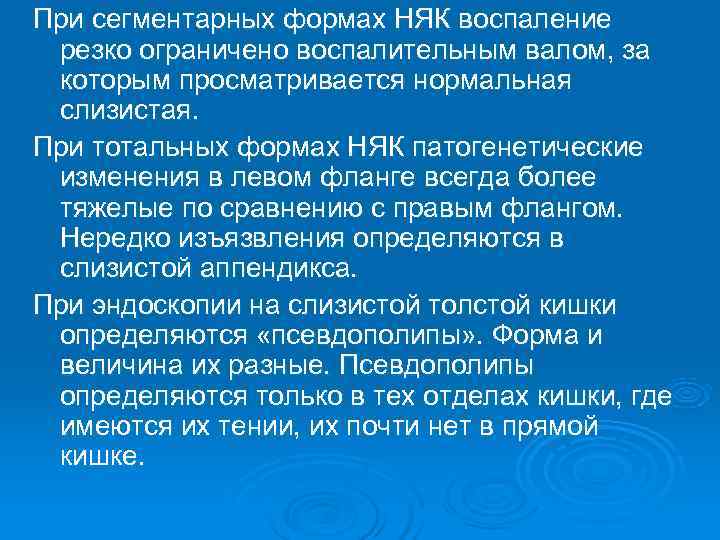 При сегментарных формах НЯК воспаление резко ограничено воспалительным валом, за которым просматривается нормальная слизистая.

При тотальных формах НЯК патогенетические изменения в левом фланге всегда более тяжелые по сравнению с правым флангом. Нередко изъязвления определяются в слизистой аппендикса.

При эндоскопии на слизистой толстой кишки определяются «псевдополипы». Форма и величина их разные. Псевдополипы определяются только в тех отделах кишки, где имеются их тении, их почти нет в прямой кишке.